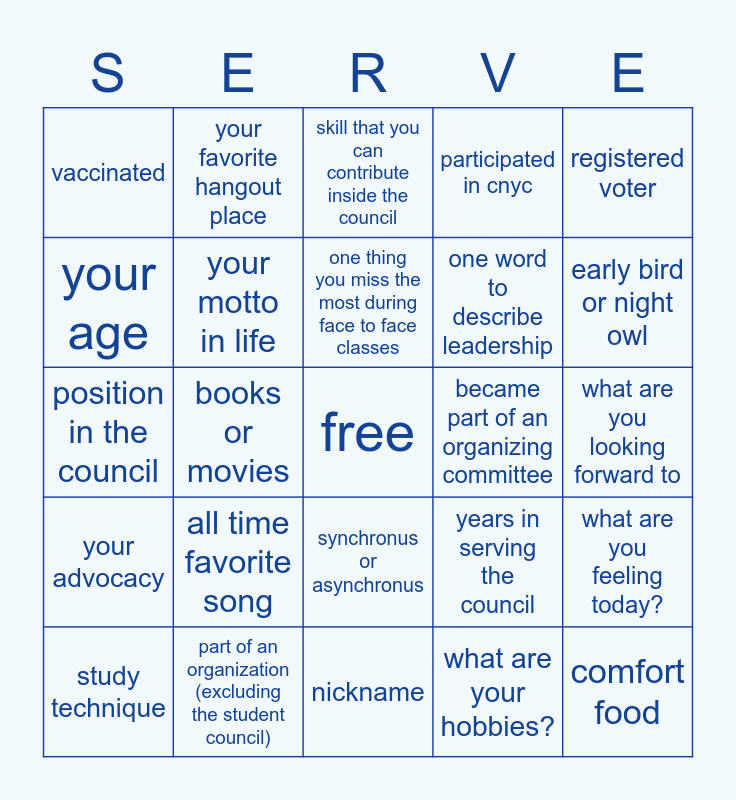 | S | E | R | V | E |
|---|---|---|---|---|
| vaccinated | your favorite hangout place | skill that you can contribute inside the council | participated in cnyc | registered voter |
| your age | your motto in life | one thing you miss the most during face to face classes | one word to describe leadership | early bird or night owl |
| position in the council | books or movies | free | became part of an organizing committee | what are you looking forward to |
| your advocacy | all time favorite song | synchronus or asynchronus | years in serving the council | what are you feeling today? |
| study technique | part of an organization (excluding the student council) | nickname | what are your hobbies? | comfort food |